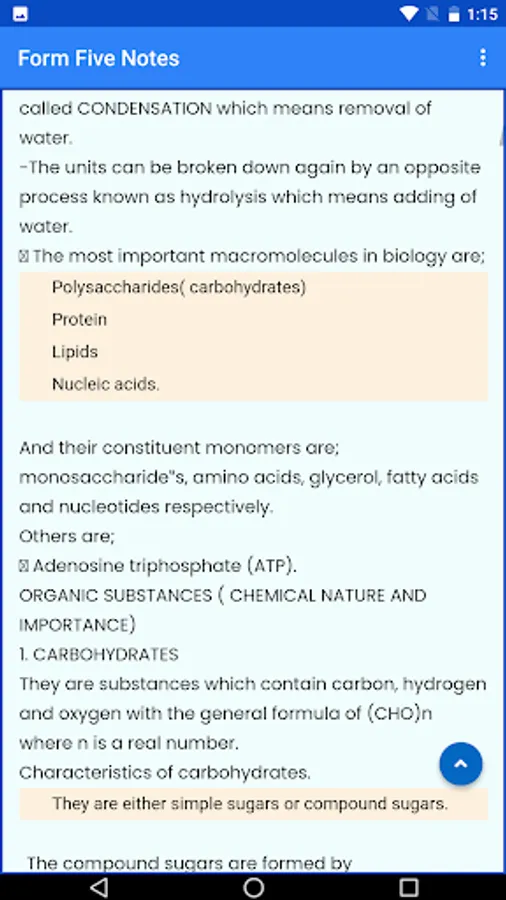 1:15

Form Five Notes

called CONDENSATION which means removal of water.
-The units can be broken down again by an opposite process known as hydrolysis which means adding of water.
 The most important macromolecules in biology are;

Polysaccharides( carbohydrates)
Protein
Lipids
Nucleic acids.

And their constituent monomers are; monosaccharide"s, amino acids, glycerol, fatty acids and nucleotides respectively.
Others are;
 Adenosine triphosphate (ATP).
ORGANIC SUBSTANCES ( CHEMICAL NATURE AND IMPORTANCE)
1. CARBOHYDRATES
They are substances which contain carbon, hydrogen and oxygen with the general formula of (CHO)n where n is a real number.
Characteristics of carbohydrates.

They are either simple sugars or compound sugars.

The compound sugars are formed by